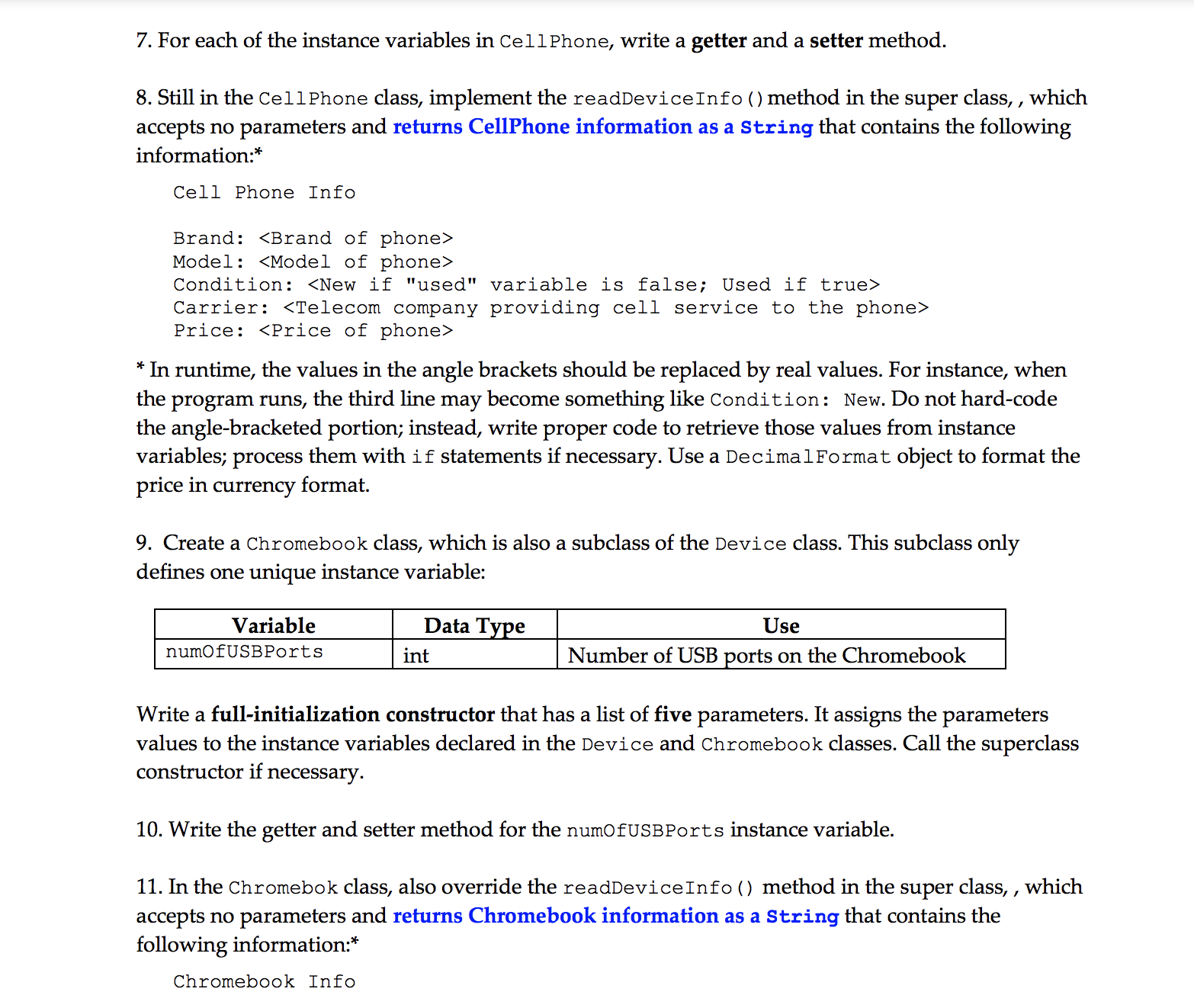 7. For each of the instance variables in CellPhone, write a getter and a setter method.

8. Still in the CellPhone class, implement the readDeviceInfo() method in the super class, , which accepts no parameters and returns CellPhone information as a String that contains the following information:*

Cell Phone Info

Brand: <Brand of phone>
Model: <Model of phone>
Condition: <New if "used" variable is false; Used if true>
Carrier: <Telecom company providing cell service to the phone>
Price: <Price of phone>

* In runtime, the values in the angle brackets should be replaced by real values. For instance, when the program runs, the third line may become something like Condition: New. Do not hard-code the angle-bracketed portion; instead, write proper code to retrieve those values from instance variables; process them with if statements if necessary. Use a DecimalFormat object to format the price in currency format.

9. Create a Chromebook class, which is also a subclass of the Device class. This subclass only defines one unique instance variable:

| Variable | Data Type | Use |
|---|---|---|
| numOfUSBPorts | int | Number of USB ports on the Chromebook |

Write a full-initialization constructor that has a list of five parameters. It assigns the parameters values to the instance variables declared in the Device and Chromebook classes. Call the superclass constructor if necessary.

10. Write the getter and setter method for the numOfUSBPorts instance variable.

11. In the Chromebok class, also override the readDeviceInfo() method in the super class, , which accepts no parameters and returns Chromebook information as a String that contains the following information:*

Chromebook Info